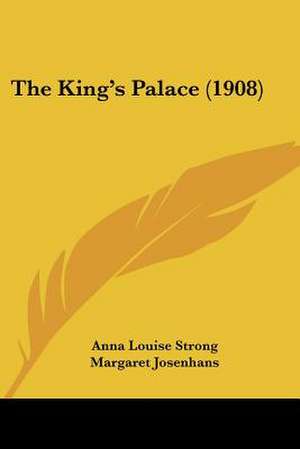 The King's Palace (1908)

Anna Louise Strong
Margaret Josenhans